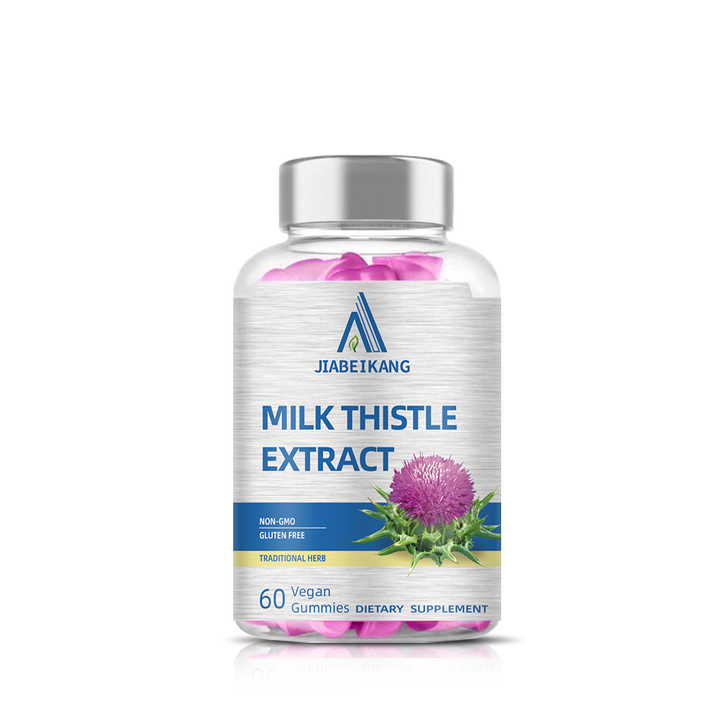 JIABEIKANG

MILK THISTLE EXTRACT

NON-GMO
GLUTEN FREE

TRADITIONAL HERB

60 Vegan Gummies DIETARY SUPPLEMENT